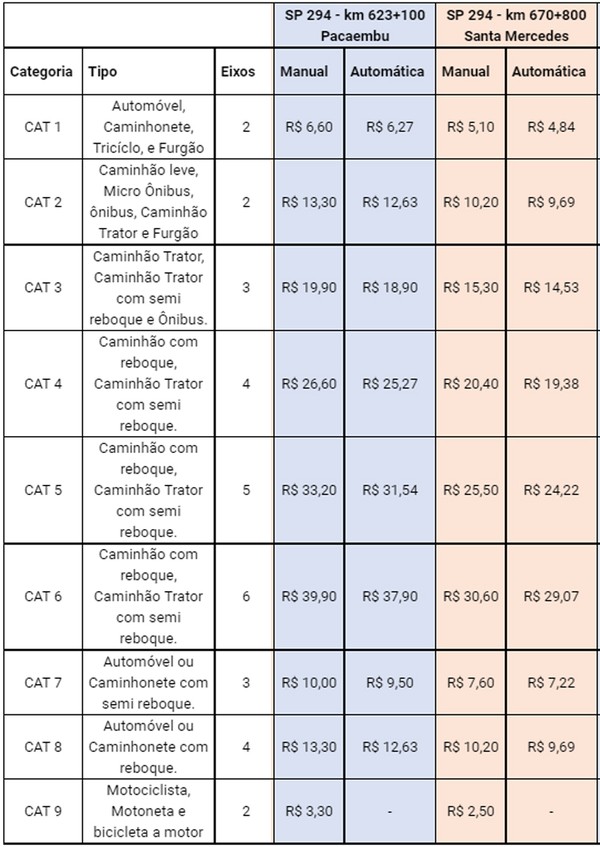 | | | | SP 294 - km 623+100 Pacaembu | | SP 294 - km 670+800 Santa Mercedes | |
|---|---|---|---|---|---|---|
| Categoria | Tipo | Eixos | Manual | Automática | Manual | Automática |
| CAT 1 | Automóvel, Caminhonete, Tricíclo, e Furgão | 2 | R$ 6,60 | R$ 6,27 | R$ 5,10 | R$ 4,84 |
| CAT 2 | Caminhão leve, Micro Ônibus, ônibus, Caminhão Trator e Furgão | 2 | R$ 13,30 | R$ 12,63 | R$ 10,20 | R$ 9,69 |
| CAT 3 | Caminhão Trator, Caminhão Trator com semi reboque e Ônibus. | 3 | R$ 19,90 | R$ 18,90 | R$ 15,30 | R$ 14,53 |
| CAT 4 | Caminhão com reboque, Caminhão Trator com semi reboque. | 4 | R$ 26,60 | R$ 25,27 | R$ 20,40 | R$ 19,38 |
| CAT 5 | Caminhão com reboque, Caminhão Trator com semi reboque. | 5 | R$ 33,20 | R$ 31,54 | R$ 25,50 | R$ 24,22 |
| CAT 6 | Caminhão com reboque, Caminhão Trator com semi reboque. | 6 | R$ 39,90 | R$ 37,90 | R$ 30,60 | R$ 29,07 |
| CAT 7 | Automóvel ou Caminhonete com semi reboque. | 3 | R$ 10,00 | R$ 9,50 | R$ 7,60 | R$ 7,22 |
| CAT 8 | Automóvel ou Caminhonete com reboque. | 4 | R$ 13,30 | R$ 12,63 | R$ 10,20 | R$ 9,69 |
| CAT 9 | Motociclista, Motoneta e bicicleta a motor | 2 | R$ 3,30 | - | R$ 2,50 | - |